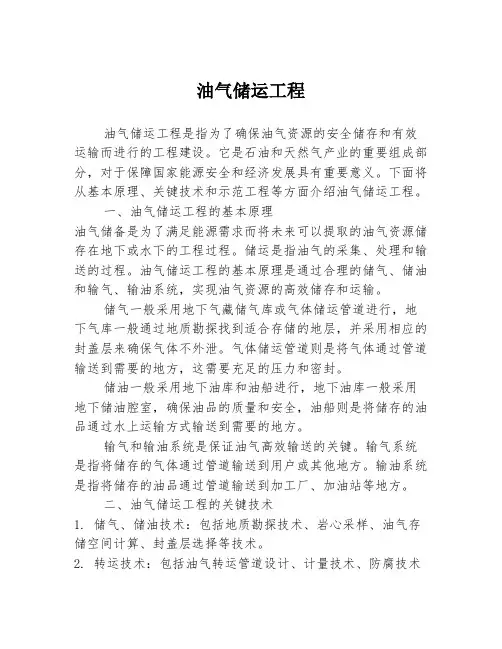 油气储运工程

油气储运工程是指为了确保油气资源的安全储存和有效运输而进行的工程建设。它是石油和天然气产业的重要组成部分，对于保障国家能源安全和经济发展具有重要意义。下面将从基本原理、关键技术和示范工程等方面介绍油气储运工程。

一、油气储运工程的基本原理

油气储备是为了满足能源需求而将未来可以提取的油气资源储存在地下或水下的工程过程。储运是指油气的采集、处理和输送的过程。油气储运工程的基本原理是通过合理的储气、储油和输气、输油系统，实现油气资源的高效储存和运输。

储气一般采用地下气藏储气库或气体储运管道进行，地下气库一般通过地质勘探找到适合存储的地层，并采用相应的封盖层来确保气体不外泄。气体储运管道则是将气体通过管道输送到需要的地方，这需要充足的压力和密封。

储油一般采用地下油库和油船进行，地下油库一般采用地下储油腔室，确保油品的质量和安全，油船则是将储存的油品通过水上运输方式输送到需要的地方。

输气和输油系统是保证油气高效输送的关键。输气系统是指将储存的气体通过管道输送到用户或其他地方。输油系统是指将储存的油品通过管道输送到加工厂、加油站等地方。

二、油气储运工程的关键技术

1. 储气、储油技术：包括地质勘探技术、岩心采样、油气存储空间计算、封盖层选择等技术。

2. 转运技术：包括油气转运管道设计、计量技术、防腐技术